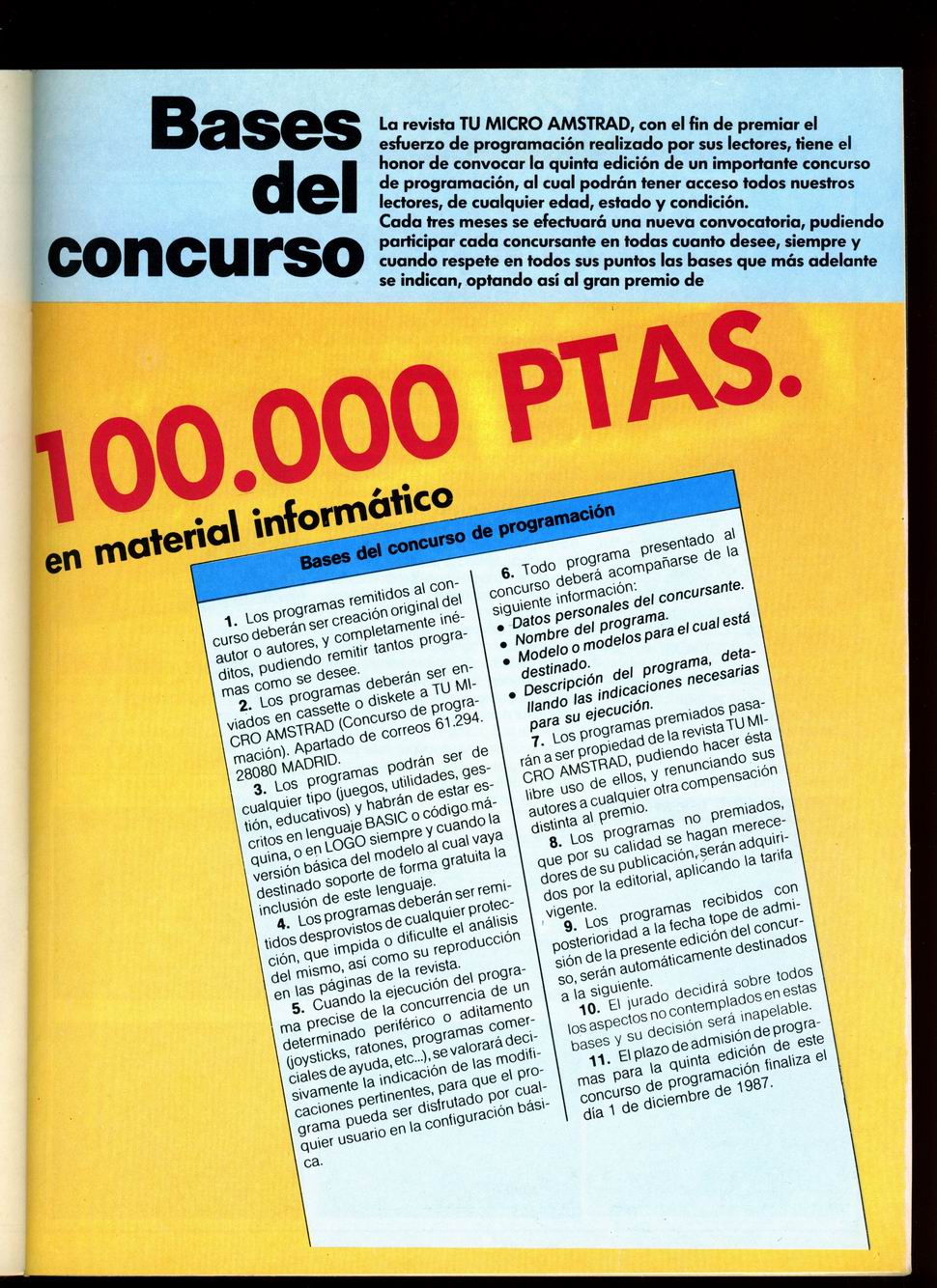 Bases del concurso

La revista TU MICRO AMSTRAD, con el fin de premiar el esfuerzo de programación realizado por sus lectores, tiene el honor de convocar la quinta edición de un importante concurso de programación, al cual podrán tener acceso todos nuestros lectores, de cualquier edad, estado y condición.
Cada tres meses se efectuará una nueva convocatoria, pudiendo participar cada concursante en todas cuanto desee, siempre y cuando respete en todos sus puntos las bases que más adelante se indican, optando así al gran premio de

100.000 PTAS.
en material informático

Bases del concurso de programación

1. Los programas remitidos al concurso deberán ser creación original del autor o autores, y completamente inéditos, pudiendo remitir tantos programas como se desee.
2. Los programas deberán ser enviados en cassette o diskete a TU MICRO AMSTRAD (Concurso de programación). Apartado de correos 61.294. 28080 MADRID.
3. Los programas podrán ser de cualquier tipo (juegos, utilidades, gestión, educativos) y habrán de estar escritos en lenguaje BASIC o código máquina, o en LOGO siempre y cuando la versión básica del modelo al cual vaya destinado soporte de forma gratuita la inclusión de este lenguaje.
4. Los programas deberán ser remitidos desprovistos de cualquier protección, que impida o dificulte el análisis del mismo, así como su reproducción en las páginas de la revista.
5. Cuando la ejecución del programa precise de la concurrencia de un determinado periférico o aditamento (joysticks, ratones, programas comerciales de ayuda, etc...), se valorará decisivamente la indicación de las modificaciones pertinentes, para que el programa pueda ser disfrutado por cualquier usuario en la configuración básica.

6. Todo programa presentado al concurso deberá acompañarse de la siguiente información:
• Datos personales del concursante.
• Nombre del programa.
• Modelo o modelos para el cual está destinado.
• Descripción del programa, detallando las indicaciones necesarias para su ejecución.
7. Los programas premiados pasarán a ser propiedad de la revista TU MICRO AMSTRAD, pudiendo hacer ésta libre uso de ellos, y renunciando sus autores a cualquier otra compensación distinta al premio.
8. Los programas no premiados, que por su calidad se hagan merecedores de su publicación, serán adquiridos por la editorial, aplicando la tarifa vigente.
9. Los programas recibidos con posterioridad a la fecha tope de admisión de la presente edición del concurso, serán automáticamente destinados a la siguiente.
10. El jurado decidirá sobre todos los aspectos no contemplados en estas bases y su decisión será inapelable.
11. El plazo de admisión de programas para la quinta edición de este concurso de programación finaliza el día 1 de diciembre de 1987.